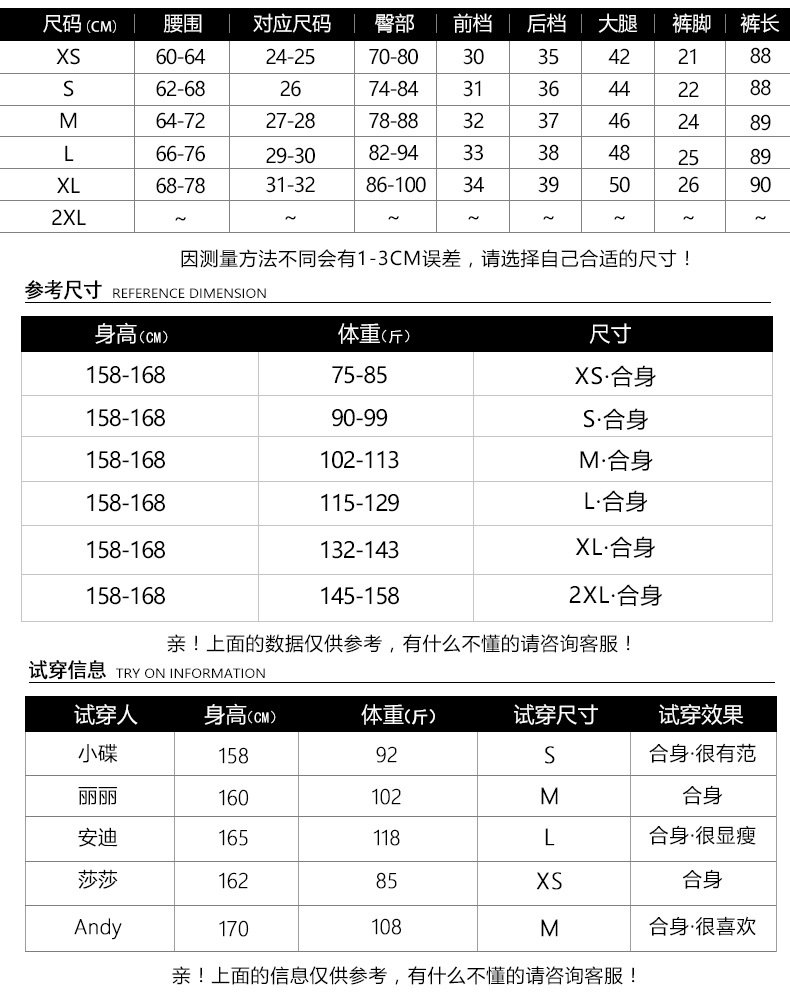 | 尺码(CM) | 腰围 | 对应尺码 | 臀部 | 前档 | 后档 | 大腿 | 裤脚 | 裤长 |
|---|---|---|---|---|---|---|---|---|
| XS | 60-64 | 24-25 | 70-80 | 30 | 35 | 42 | 21 | 88 |
| S | 62-68 | 26 | 74-84 | 31 | 36 | 44 | 22 | 88 |
| M | 64-72 | 27-28 | 78-88 | 32 | 37 | 46 | 24 | 89 |
| L | 66-76 | 29-30 | 82-94 | 33 | 38 | 48 | 25 | 89 |
| XL | 68-78 | 31-32 | 86-100 | 34 | 39 | 50 | 26 | 90 |
| 2XL | ~ | ~ | ~ | ~ | ~ | ~ | ~ | ~ |

因测量方法不同会有1-3CM误差，请选择自己合适的尺寸！

参考尺寸 REFERENCE DIMENSION

| 身高(CM) | 体重(斤) | 尺寸 |
|---|---|---|
| 158-168 | 75-85 | XS·合身 |
| 158-168 | 90-99 | S·合身 |
| 158-168 | 102-113 | M·合身 |
| 158-168 | 115-129 | L·合身 |
| 158-168 | 132-143 | XL·合身 |
| 158-168 | 145-158 | 2XL·合身 |

亲！上面的数据仅供参考，有什么不懂的请咨询客服！

试穿信息 TRY ON INFORMATION

| 试穿人 | 身高(CM) | 体重(斤) | 试穿尺寸 | 试穿效果 |
|---|---|---|---|---|
| 小碟 | 158 | 92 | S | 合身·很有范 |
| 丽丽 | 160 | 102 | M | 合身 |
| 安迪 | 165 | 118 | L | 合身·很显瘦 |
| 莎莎 | 162 | 85 | XS | 合身 |
| Andy | 170 | 108 | M | 合身·很喜欢 |

亲！上面的信息仅供参考，有什么不懂的请咨询客服！